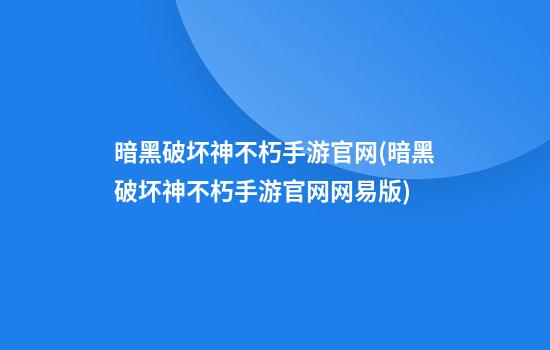 暗黑破坏神不朽手游官网(暗黑破坏神不朽手游官网网易版)